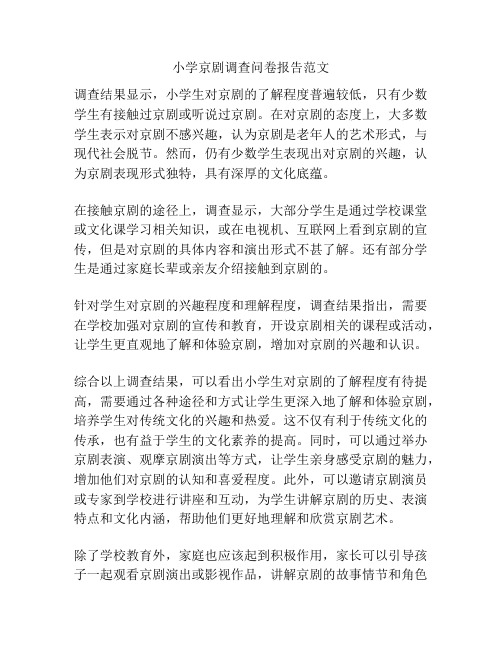 小学京剧调查问卷报告范文

调查结果显示，小学生对京剧的了解程度普遍较低，只有少数学生有接触过京剧或听说过京剧。在对京剧的态度上，大多数学生表示对京剧不感兴趣，认为京剧是老年人的艺术形式，与现代社会脱节。然而，仍有少数学生表现出对京剧的兴趣，认为京剧表现形式独特，具有深厚的文化底蕴。

在接触京剧的途径上，调查显示，大部分学生是通过学校课堂或文化课学习相关知识，或在电视机、互联网上看到京剧的宣传，但是对京剧的具体内容和演出形式不甚了解。还有部分学生是通过家庭长辈或亲友介绍接触到京剧的。

针对学生对京剧的兴趣程度和理解程度，调查结果指出，需要在学校加强对京剧的宣传和教育，开设京剧相关的课程或活动，让学生更直观地了解和体验京剧，增加对京剧的兴趣和认识。

综合以上调查结果，可以看出小学生对京剧的了解程度有待提高，需要通过各种途径和方式让学生更深入地了解和体验京剧，培养学生对传统文化的兴趣和热爱。这不仅有利于传统文化的传承，也有益于学生的文化素养的提高。同时，可以通过举办京剧表演、观摩京剧演出等方式，让学生亲身感受京剧的魅力，增加他们对京剧的认知和喜爱程度。此外，可以邀请京剧演员或专家到学校进行讲座和互动，为学生讲解京剧的历史、表演特点和文化内涵，帮助他们更好地理解和欣赏京剧艺术。

除了学校教育外，家庭也应该起到积极作用，家长可以引导孩子一起观看京剧演出或影视作品，讲解京剧的故事情节和角色